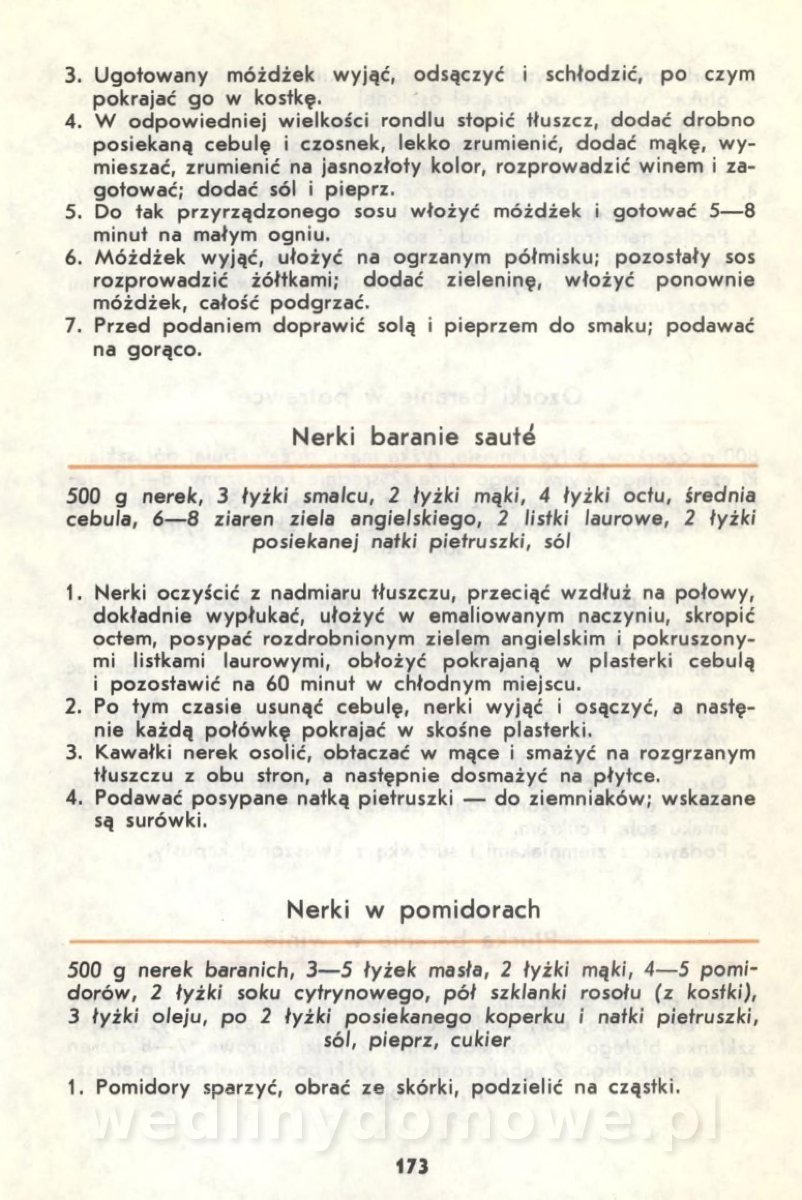 3. Ugotowany móżdżek wyjąć, odsączyć i schłodzić, po czym pokrajać go w kostkę.
4. W odpowiedniej wielkości rondlu stopić tłuszcz, dodać drobno posiekaną cebulę i czosnek, lekko zrumienić, dodać mąkę, wymieszać, zrumienić na jasnozłoty kolor, rozprowadzić winem i zagotować; dodać sól i pieprz.
5. Do tak przyrządzonego sosu włożyć móżdżek i gotować 5—8 minut na małym ogniu.
6. Móżdżek wyjąć, ułożyć na ogrzanym półmisku; pozostały sos rozprowadzić żółtkami; dodać zieleninę, włożyć ponownie móżdżek, całość podgrzać.
7. Przed podaniem doprawić solą i pieprzem do smaku; podawać na gorąco.

Nerki baranie sauté

500 g nerek, 3 łyżki smalcu, 2 łyżki mąki, 4 łyżki octu, średnia cebula, 6—8 ziaren ziela angielskiego, 2 listki laurowe, 2 łyżki posiekanej natki pietruszki, sól

1. Nerki oczyścić z nadmiaru tłuszczu, przeciąć wzdłuż na połowy, dokładnie wypłukać, ułożyć w emaliowanym naczyniu, skropić octem, posypać rozdrobnionym zielem angielskim i pokruszonymi listkami laurowymi, obłożyć pokrajaną w plasterki cebulą i pozostawić na 60 minut w chłodnym miejscu.
2. Po tym czasie usunąć cebulę, nerki wyjąć i osączyć, a następnie każdą połówkę pokrajać w skośne plasterki.
3. Kawałki nerek osolić, obtaczać w mące i smażyć na rozgrzanym tłuszczu z obu stron, a następnie dosmażyć na płytce.
4. Podawać posypane natką pietruszki — do ziemniaków; wskazane są surówki.

Nerki w pomidorach

500 g nerek baranich, 3—5 łyżek masła, 2 łyżki mąki, 4—5 pomidorów, 2 łyżki soku cytrynowego, pół szklanki rosołu (z kostki), 3 łyżki oleju, po 2 łyżki posiekanego koperku i natki pietruszki, sól, pieprz, cukier

1. Pomidory sparzyć, obrać ze skórki, podzielić na cząstki.

wedlinydomowe.pl

173